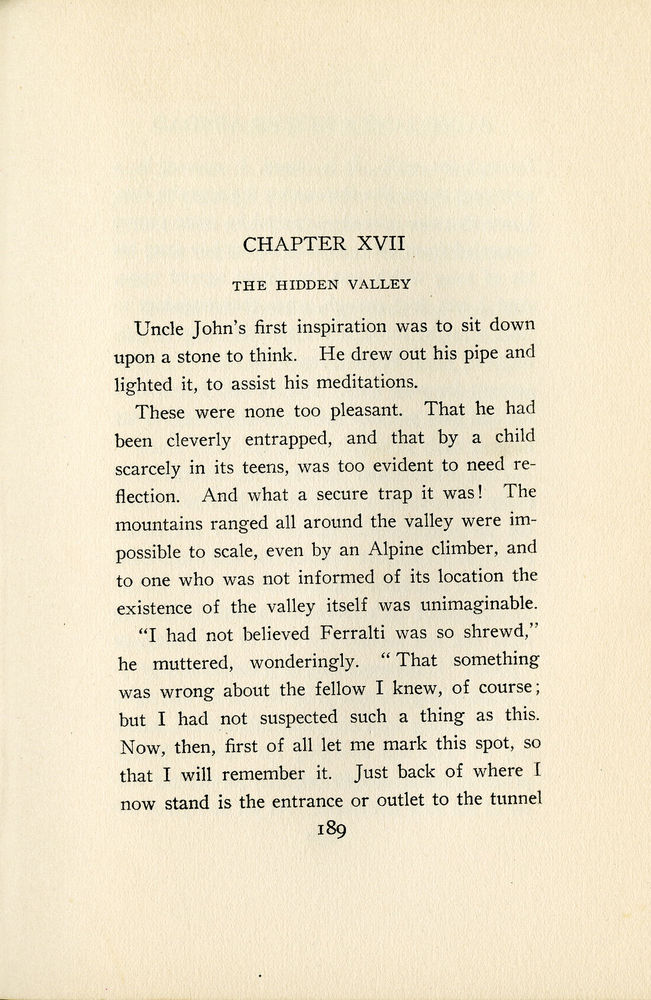 CHAPTER XVII

THE HIDDEN VALLEY

Uncle John's first inspiration was to sit down upon a stone to think. He drew out his pipe and lighted it, to assist his meditations.

These were none too pleasant. That he had been cleverly entrapped, and that by a child scarcely in its teens, was too evident to need reflection. And what a secure trap it was! The mountains ranged all around the valley were impossible to scale, even by an Alpine climber, and to one who was not informed of its location the existence of the valley itself was unimaginable.

"I had not believed Ferralti was so shrewd," he muttered, wonderingly. "That something was wrong about the fellow I knew, of course; but I had not suspected such a thing as this. Now, then, first of all let me mark this spot, so that I will remember it. Just back of where I now stand is the entrance or outlet to the tunnel

189